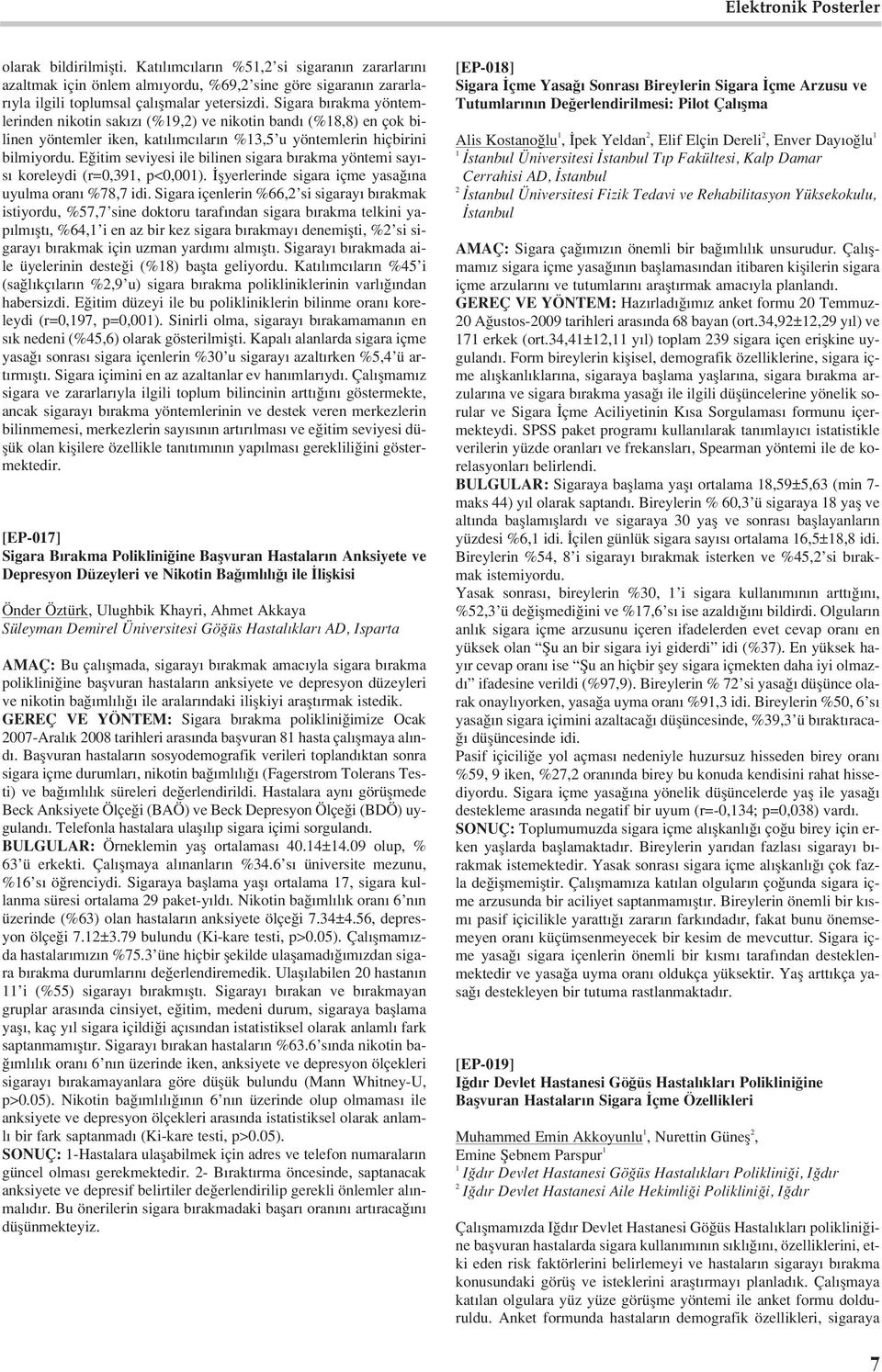 Elektronik Posterler

olarak bildirilmişti. Katılımcıların %51,2'si sigaranın zararlarını azaltmak için önlem almıyordu, %69,2'sine göre sigaranın zararlarıyla ilgili toplumsal çalışmalar yetersizdi. Sigara bırakma yöntemlerinden nikotin sakızı (%19,2) ve nikotin bandı (%18,8) en çok bilinen yöntemler iken, katılımcıların %13,5'u yöntemlerin hiçbirini bilmiyordu. Eğitim seviyesi ile bilinen sigara bırakma yöntemi sayısı koreleydi (r=0,391, p<0,001). İşyerlerinde sigara içme yasağına uyulma oranı %78,7 idi. Sigara içenlerin %66,2'si sigarayı bırakmak istiyordu, %57,7'sine doktoru tarafından sigara bırakma telkini yapılmıştı, %64,1'i en az bir kez sigara bırakmayı denemişti, %2'si sigarayı bırakmak için uzman yardımı almıştı. Sigarayı bırakmada aile üyelerinin desteği (%18) başta geliyordu. Katılımcıların %45'i (sağlıkçıların %2,9'u) sigara bırakma polikliniklerinin varlığından habersizdi. Eğitim düzeyi ile bu polikliniklerin bilinme oranı koreleydi (r=0,197, p=0,001). Sinirli olma, sigarayı bırakamamanın en sık nedeni (%45,6) olarak gösterilmişti. Kapalı alanlarda sigara içme yasağı sonrası sigara içenlerin %30'u sigarayı azaltırken %5,4'ü artırmıştı. Sigara içimini en az azaltanlar ev hanımlarıydı. Çalışmamız sigara ve zararlarıyla ilgili toplum bilincinin arttığını göstermekte, ancak sigarayı bırakma yöntemlerinin ve destek veren merkezlerin bilinmemesi, merkezlerin sayısının artırılması ve eğitim seviyesi düşük olan kişilere özellikle tanıtımının yapılması gerekliliğini göstermektedir.

[EP-017]
Sigara Bırakma Polikliniğine Başvuran Hastaların Anksiyete ve Depresyon Düzeyleri ve Nikotin Bağımlılığı ile İlişkisi

Önder Öztürk, Ulughbik Khayri, Ahmet Akkaya
Süleyman Demirel Üniversitesi Göğüs Hastalıkları AD, Isparta

AMAÇ: Bu çalışmada, sigarayı bırakmak amacıyla sigara bırakma polikliniğine başvuran hastaların anksiyete ve depresyon düzeyleri ve nikotin bağımlılığı ile aralarındaki ilişkiyi araştırmak istedik.
GEREÇ VE YÖNTEM: Sigara bırakma polikliniğimize Ocak 2007-Aralık 2008 tarihleri arasında başvuran 81 hasta çalışmaya alındı. Başvuran hastaların sosyodemografik verileri toplandıktan sonra sigara içme durumları, nikotin bağımlılığı (Fagerstrom Tolerans Testi) ve bağımlılık süreleri değerlendirildi. Hastalara aynı görüşmede Beck Anksiyete Ölçeği (BAÖ) ve Beck Depresyon Ölçeği (BDÖ) uygulandı. Telefonla hastalara ulaşılıp sigara içimi sorgulandı.
BULGULAR: Örneklemin yaş ortalaması 40.14±14.09 olup, % 63'ü erkekti. Çalışmaya alınanların %34.6'sı üniversite mezunu, %16'sı öğrenciydi. Sigaraya başlama yaşı ortalama 17, sigara kullanma süresi ortalama 29 paket-yıldı. Nikotin bağımlılık oranı 6'nın üzerinde (%63) olan hastaların anksiyete ölçeği 7.34±4.56, depresyon ölçeği 7.12±3.79 bulundu (Ki-kare testi, p>0.05). Çalışmamızda hastalarımızın %75.3'üne hiçbir şekilde ulaşamadığımızdan sigara bırakma durumlarını değerlendiremedik. Ulaşılabilen 20 hastanın 11'i (%55) sigarayı bırakmıştı. Sigarayı bırakan ve bırakmayan gruplar arasında cinsiyet, eğitim, medeni durum, sigaraya başlama yaşı, kaç yıl sigara içildiği açısından istatistiksel olarak anlamlı fark saptanmamıştır. Sigarayı bırakan hastaların %63.6'sında nikotin bağımlılık oranı 6'nın üzerinde iken, anksiyete ve depresyon ölçekleri sigarayı bırakamayanlara göre düşük bulundu (Mann Whitney-U, p>0.05). Nikotin bağımlılığının 6'nın üzerinde olup olmaması ile anksiyete ve depresyon ölçekleri arasında istatistiksel olarak anlamlı bir fark saptanmadı (Ki-kare testi, p>0.05).
SONUÇ: 1-Hastalara ulaşabilmek için adres ve telefon numaraların güncel olması gerekmektedir. 2- Bıraktırma öncesinde, saptanacak anksiyete ve depresif belirtiler değerlendirilip gerekli önlemler alınmalıdır. Bu önerilerin sigara bırakmadaki başarı oranını artıracağını düşünmekteyiz.

[EP-018]
Sigara İçme Yasağı Sonrası Bireylerin Sigara İçme Arzusu ve Tutumlarının Değerlendirilmesi: Pilot Çalışma

Alis Kostanoğlu$^1$, İpek Yeldan$^2$, Elif Elçin Dereli$^2$, Enver Dayıoğlu$^1$
$^1$ İstanbul Üniversitesi İstanbul Tıp Fakültesi, Kalp Damar Cerrahisi AD, İstanbul
$^2$ İstanbul Üniversitesi Fizik Tedavi ve Rehabilitasyon Yüksekokulu, İstanbul

AMAÇ: Sigara çağımızın önemli bir bağımlılık unsurudur. Çalışmamız sigara içme yasağının başlamasından itibaren kişilerin sigara içme arzularını ve tutumlarını araştırmak amacıyla planlandı.
GEREÇ VE YÖNTEM: Hazırladığımız anket formu 20 Temmuz-20 Ağustos-2009 tarihleri arasında 68 bayan (ort.34,92±12,29 yıl) ve 171 erkek (ort.34,41±12,11 yıl) toplam 239 sigara içen erişkine uygulandı. Form bireylerin kişisel, demografik özelliklerine, sigara içme alışkanlıklarına, sigaraya başlama yaşlarına, sigara bırakma arzularına ve sigara bırakma yasağı ile ilgili düşüncelerine yönelik sorular ve Sigara İçme Aciliyetinin Kısa Sorgulaması formunu içermekteydi. SPSS paket programı kullanılarak tanımlayıcı istatistikle verilerin yüzde oranları ve frekansları, Spearman yöntemi ile de korelasyonları belirlendi.
BULGULAR: Sigaraya başlama yaşı ortalama 18,59±5,63 (min 7-maks 44) yıl olarak saptandı. Bireylerin % 60,3'ü sigaraya 18 yaş ve altında başlamışlardı ve sigaraya 30 yaş ve sonrası başlayanların yüzdesi %6,1 idi. İçilen günlük sigara sayısı ortalama 16,5±18,8 idi. Bireylerin %54, 8'i sigarayı bırakmak isterken ve %45,2'si bırakmak istemiyordu.
Yasak sonrası, bireylerin %30, 1'i sigara kullanımının arttığını, %52,3'ü değişmediğini ve %17,6'sı ise azaldığını bildirdi. Olguların anlık sigara içme arzusunu içeren ifadelerden evet cevap oranı en yüksek olan "Şu an bir sigara iyi giderdi" idi (%37). En yüksek hayır cevap oranı ise "Şu an hiçbir şey sigara içmekten daha iyi olmazdı" ifadesine verildi (%97,9). Bireylerin % 72'si yasağı düşünce olarak onaylıyorken, yasağa uyma oranı %91,3 idi. Bireylerin %50, 6'sı yasağın sigara içimini azaltacağı düşüncesinde, %39,3'ü bıraktıracağı düşüncesinde idi.
Pasif içiciliğe yol açması nedeniyle huzursuz hisseden birey oranı %59, 9 iken, %27,2 oranında birey bu konuda kendisini rahat hissediyordu. Sigara içme yasağına yönelik düşüncelerde yaş ile yasağı destekleme arasında negatif bir uyum (r=-0,134; p=0,038) vardı.
SONUÇ: Toplumumuzda sigara içme alışkanlığı çoğu birey için erken yaşlarda başlamaktadır. Bireylerin yarıdan fazlası sigarayı bırakmak istemektedir. Yasak sonrası sigara içme alışkanlığı çok fazla değişmemiştir. Çalışmamıza katılan olguların çoğunda sigara içme arzusunda bir aciliyet saptanmamıştır. Bireylerin önemli bir kısmı pasif içicilikle yarattığı zararın farkındadır, fakat bunu önemsemeyen oranı küçümsenmeyecek bir kesim de mevcuttur. Sigara içme yasağı sigara içenlerin önemli bir kısmı tarafından desteklenmektedir ve yasağa uyma oranı oldukça yüksektir. Yaş arttıkça yasağı destekleyen bir tutuma rastlanmaktadır.

[EP-019]
Iğdır Devlet Hastanesi Göğüs Hastalıkları Polikliniğine Başvuran Hastaların Sigara İçme Özellikleri

Muhammed Emin Akkoyunlu$^1$, Nurettin Güneş$^2$, Emine Şebnem Parspur$^1$
$^1$ Iğdır Devlet Hastanesi Göğüs Hastalıkları Polikliniği, Iğdır
$^2$ Iğdır Devlet Hastanesi Aile Hekimliği Polikliniği, Iğdır

Çalışmamızda Iğdır Devlet Hastanesi Göğüs Hastalıkları polikliniğine başvuran hastalarda sigara kullanımının sıklığını, özelliklerini, etki eden risk faktörlerini belirlemeyi ve hastaların sigarayı bırakma konusundaki görüş ve isteklerini araştırmayı planladık. Çalışmaya katılan olgulara yüz yüze görüşme yöntemi ile anket formu dolduruldu. Anket formunda hastaların demografik özellikleri, sigaraya

7